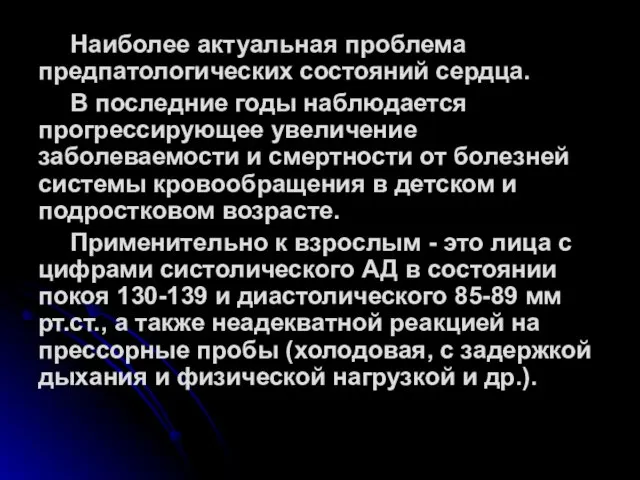 Наиболее актуальная проблема предпатологических состояний сердца.

В последние годы наблюдается прогрессирующее увеличение заболеваемости и смертности от болезней системы кровообращения в детском и подростковом возрасте.

Применительно к взрослым - это лица с цифрами систолического АД в состоянии покоя 130-139 и диастолического 85-89 мм рт.ст., а также неадекватной реакцией на прессорные пробы (холодовая, с задержкой дыхания и физической нагрузкой и др.).